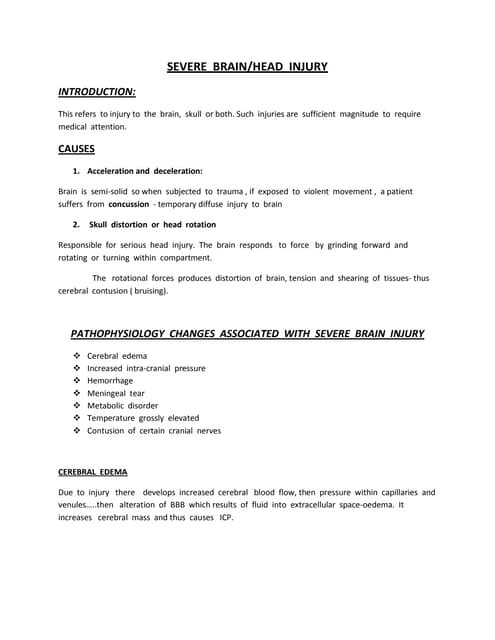 SEVERE BRAIN/HEAD INJURY

INTRODUCTION:

This refers to injury to the brain, skull or both. Such injuries are sufficient magnitude to require medical attention.

CAUSES

1. Acceleration and deceleration:

Brain is semi-solid so when subjected to trauma , if exposed to violent movement , a patient suffers from concussion - temporary diffuse injury to brain

2. Skull distortion or head rotation

Responsible for serious head injury. The brain responds to force by grinding forward and rotating or turning within compartment.

The rotational forces produces distortion of brain, tension and shearing of tissues- thus cerebral contusion ( bruising).

PATHOPHYSIOLOGY CHANGES ASSOCIATED WITH SEVERE BRAIN INJURY

❖ Cerebral edema
❖ Increased intra-cranial pressure
❖ Hemorrhage
❖ Meningeal tear
❖ Metabolic disorder
❖ Temperature grossly elevated
❖ Contusion of certain cranial nerves

CEREBRAL EDEMA

Due to injury there develops increased cerebral blood flow, then pressure within capillaries and venules.....then alteration of BBB which results of fluid into extracellular space-oedema. It increases cerebral mass and thus causes ICP.